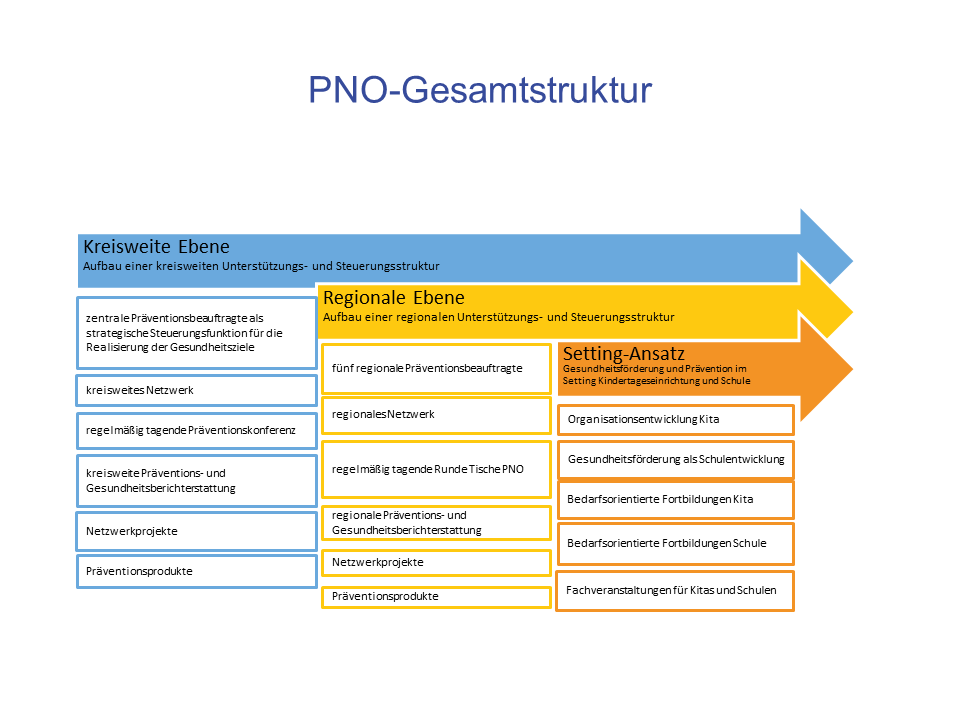 PNO-Gesamtstruktur

Kreisweite Ebene
Aufbau einer kreisweiten Unterstützungs- und Steuerungsstruktur

zentrale Präventionsbeauftragte als strategische Steuerungsfunktion für die Realisierung der Gesundheitsziele

kreisweites Netzwerk

regelmäßig tagende Präventionskonferenz

kreisweite Präventions- und Gesundheitsberichterstattung

Netzwerkprojekte

Präventionsprodukte

Regionale Ebene
Aufbau einer regionalen Unterstützungs- und Steuerungsstruktur

fünf regionale Präventionsbeauftragte

regionalesNetzwerk

regelmäßig tagende Runde Tische PNO

regionale Präventions- und Gesundheitsberichterstattung

Netzwerkprojekte

Präventionsprodukte

Setting-Ansatz
Gesundheitsförderung und Prävention im Setting Kindertageseinrichtung und Schule

Organisationsentwicklung Kita

Gesundheitsförderung als Schulentwicklung

Bedarfsorientierte Fortbildungen Kita

Bedarfsorientierte Fortbildungen Schule

Fachveranstaltungen für Kitas und Schulen